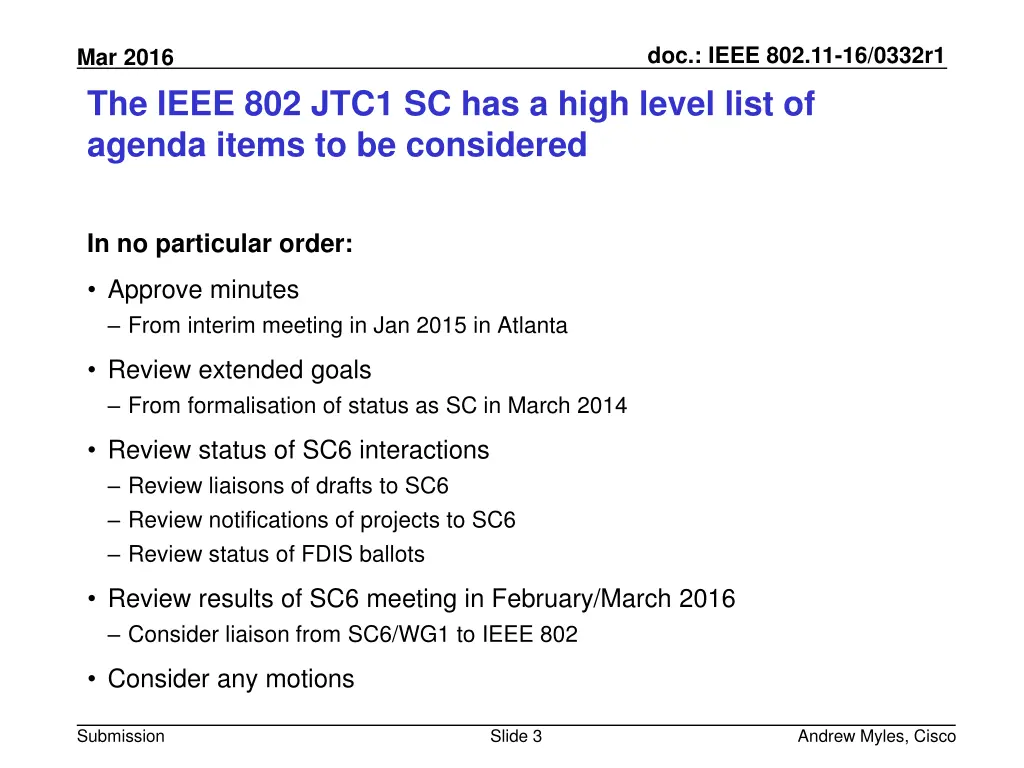 Mar 2016

doc.: IEEE 802.11-16/0332r1

The IEEE 802 JTC1 SC has a high level list of agenda items to be considered

In no particular order:

• Approve minutes
– From interim meeting in Jan 2015 in Atlanta

• Review extended goals
– From formalisation of status as SC in March 2014

• Review status of SC6 interactions
– Review liaisons of drafts to SC6
– Review notifications of projects to SC6
– Review status of FDIS ballots

• Review results of SC6 meeting in February/March 2016
– Consider liaison from SC6/WG1 to IEEE 802

• Consider any motions

Submission

Slide 3

Andrew Myles, Cisco